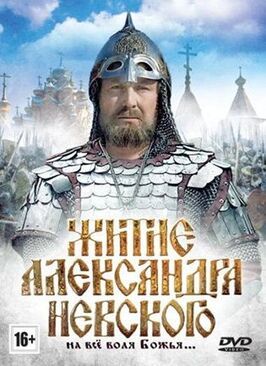 ЖИТИЕ
АЛЕКСАНДРА
НЕВСКОГО

16+

на всё воля Божья...

DVD
VIDEO